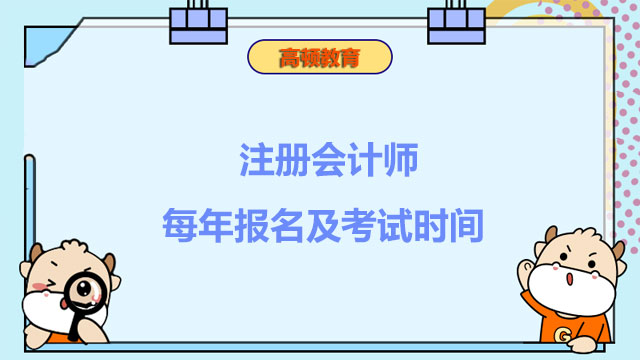 高顿教育

注册会计师

每年报名及考试时间

G